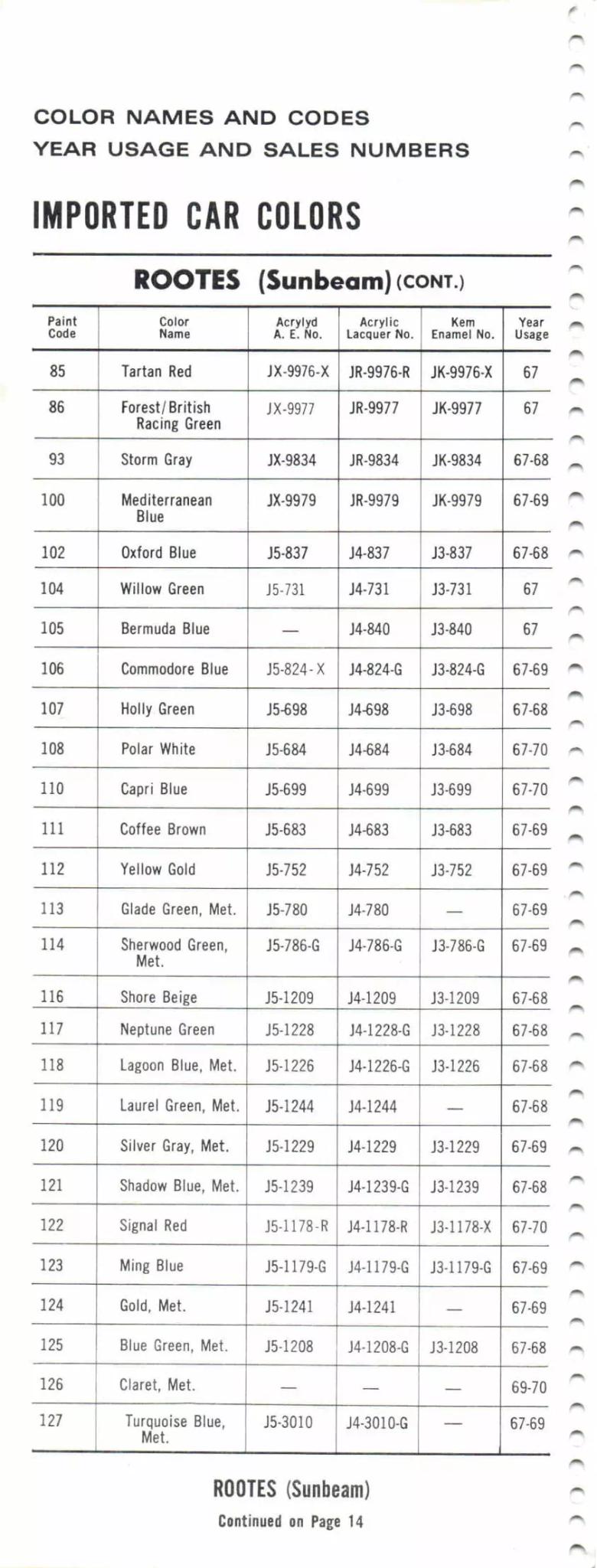 COLOR NAMES AND CODES
YEAR USAGE AND SALES NUMBERS

IMPORTED CAR COLORS

ROOTES (Sunbeam) (CONT.)

| Paint Code | Color Name | Acrylyd A. E. No. | Acrylic Lacquer No. | Kem Enamel No. | Year Usage |
|---|---|---|---|---|---|
| 85 | Tartan Red | JX-9976-X | JR-9976-R | JK-9976-X | 67 |
| 86 | Forest/British Racing Green | JX-9977 | JR-9977 | JK-9977 | 67 |
| 93 | Storm Gray | JX-9834 | JR-9834 | JK-9834 | 67-68 |
| 100 | Mediterranean Blue | JX-9979 | JR-9979 | JK-9979 | 67-69 |
| 102 | Oxford Blue | J5-837 | J4-837 | J3-837 | 67-68 |
| 104 | Willow Green | J5-731 | J4-731 | J3-731 | 67 |
| 105 | Bermuda Blue | — | J4-840 | J3-840 | 67 |
| 106 | Commodore Blue | J5-824-X | J4-824-G | J3-824-G | 67-69 |
| 107 | Holly Green | J5-698 | J4-698 | J3-698 | 67-68 |
| 108 | Polar White | J5-684 | J4-684 | J3-684 | 67-70 |
| 110 | Capri Blue | J5-699 | J4-699 | J3-699 | 67-70 |
| 111 | Coffee Brown | J5-683 | J4-683 | J3-683 | 67-69 |
| 112 | Yellow Gold | J5-752 | J4-752 | J3-752 | 67-69 |
| 113 | Glade Green, Met. | J5-780 | J4-780 | — | 67-69 |
| 114 | Sherwood Green, Met. | J5-786-G | J4-786-G | J3-786-G | 67-69 |
| 116 | Shore Beige | J5-1209 | J4-1209 | J3-1209 | 67-68 |
| 117 | Neptune Green | J5-1228 | J4-1228-G | J3-1228 | 67-68 |
| 118 | Lagoon Blue, Met. | J5-1226 | J4-1226-G | J3-1226 | 67-68 |
| 119 | Laurel Green, Met. | J5-1244 | J4-1244 | — | 67-68 |
| 120 | Silver Gray, Met. | J5-1229 | J4-1229 | J3-1229 | 67-69 |
| 121 | Shadow Blue, Met. | J5-1239 | J4-1239-G | J3-1239 | 67-68 |
| 122 | Signal Red | J5-1178-R | J4-1178-R | J3-1178-X | 67-70 |
| 123 | Ming Blue | J5-1179-G | J4-1179-G | J3-1179-G | 67-69 |
| 124 | Gold, Met. | J5-1241 | J4-1241 | — | 67-69 |
| 125 | Blue Green, Met. | J5-1208 | J4-1208-G | J3-1208 | 67-68 |
| 126 | Claret, Met. | — | — | — | 69-70 |
| 127 | Turquoise Blue, Met. | J5-3010 | J4-3010-G | — | 67-69 |

ROOTES (Sunbeam)
Continued on Page 14